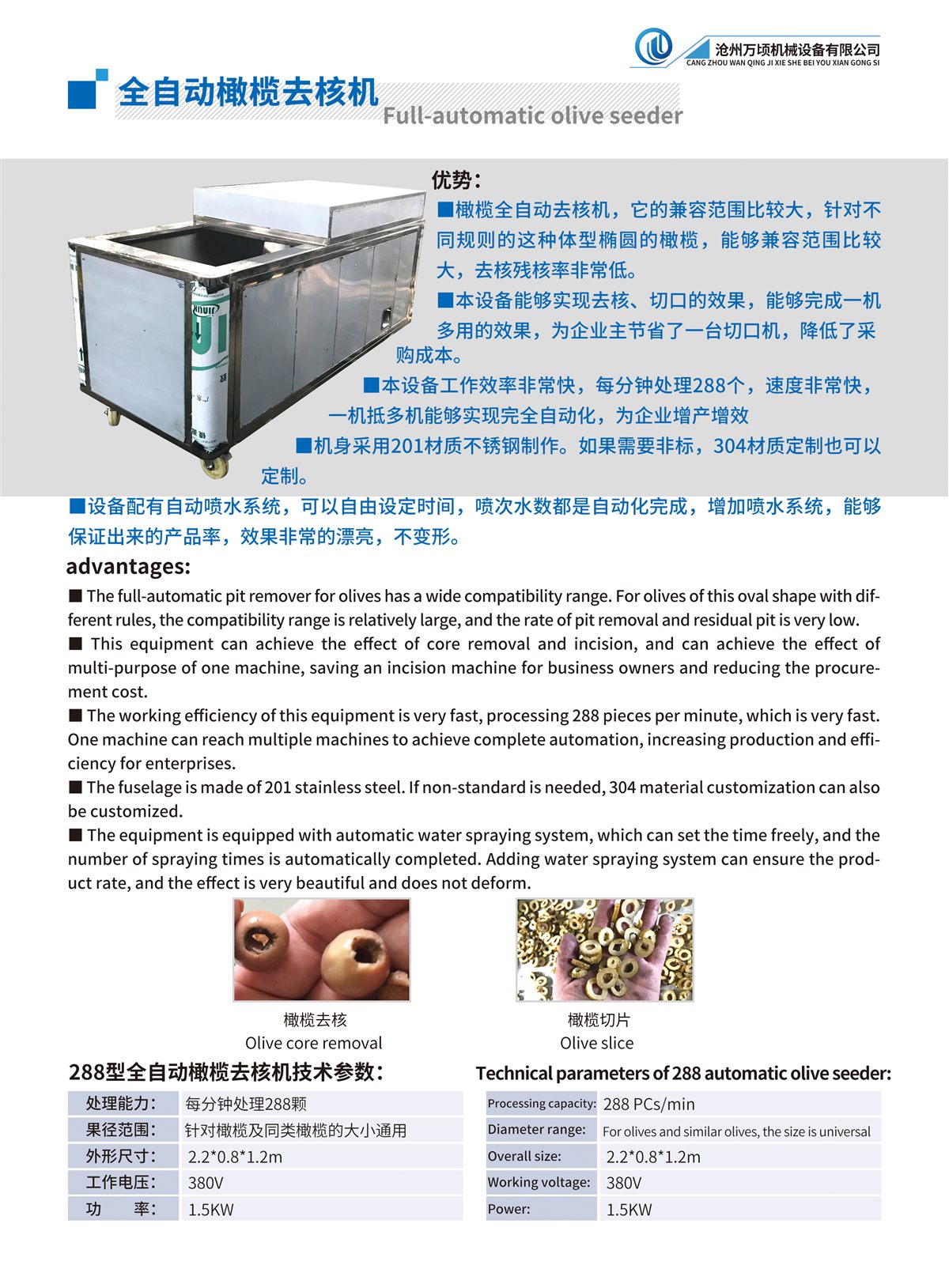 沧州万顷机械设备有限公司
CANG ZHOU WAN QING JI XIE SHE BEI YOU XIAN GONG SI

全自动橄榄去核机
Full-automatic olive seeder

优势：
■橄榄全自动去核机，它的兼容范围比较大，针对不同规则的这种体型椭圆的橄榄，能够兼容范围比较大，去核残核率非常低。
■本设备能够实现去核、切口的效果，能够完成一机多用的效果，为企业主节省了一台切口机，降低了采购成本。
■本设备工作效率非常快，每分钟处理288个，速度非常快，一机抵多机能够实现完全自动化，为企业增产增效
■机身采用201材质不锈钢制作。如果需要非标，304材质定制也可以定制。
■设备配有自动喷水系统，可以自由设定时间，喷次水数都是自动化完成，增加喷水系统，能够保证出来的产品率，效果非常的漂亮，不变形。

advantages:
■ The full-automatic pit remover for olives has a wide compatibility range. For olives of this oval shape with different rules, the compatibility range is relatively large, and the rate of pit removal and residual pit is very low.
■ This equipment can achieve the effect of core removal and incision, and can achieve the effect of multi-purpose of one machine, saving an incision machine for business owners and reducing the procurement cost.
■ The working efficiency of this equipment is very fast, processing 288 pieces per minute, which is very fast. One machine can reach multiple machines to achieve complete automation, increasing production and efficiency for enterprises.
■ The fuselage is made of 201 stainless steel. If non-standard is needed, 304 material customization can also be customized.
■ The equipment is equipped with automatic water spraying system, which can set the time freely, and the number of spraying times is automatically completed. Adding water spraying system can ensure the product rate, and the effect is very beautiful and does not deform.

橄榄去核
Olive core removal

橄榄切片
Olive slice

288型全自动橄榄去核机技术参数：

| 处理能力： | 每分钟处理288颗 |
|---|---|
| 果径范围： | 针对橄榄及同类橄榄的大小通用 |
| 外形尺寸： | 2.2*0.8*1.2m |
| 工作电压： | 380V |
| 功　　率： | 1.5KW |

Technical parameters of 288 automatic olive seeder:

| Processing capacity: | 288 PCs/min |
|---|---|
| Diameter range: | For olives and similar olives, the size is universal |
| Overall size: | 2.2*0.8*1.2m |
| Working voltage: | 380V |
| Power: | 1.5KW |